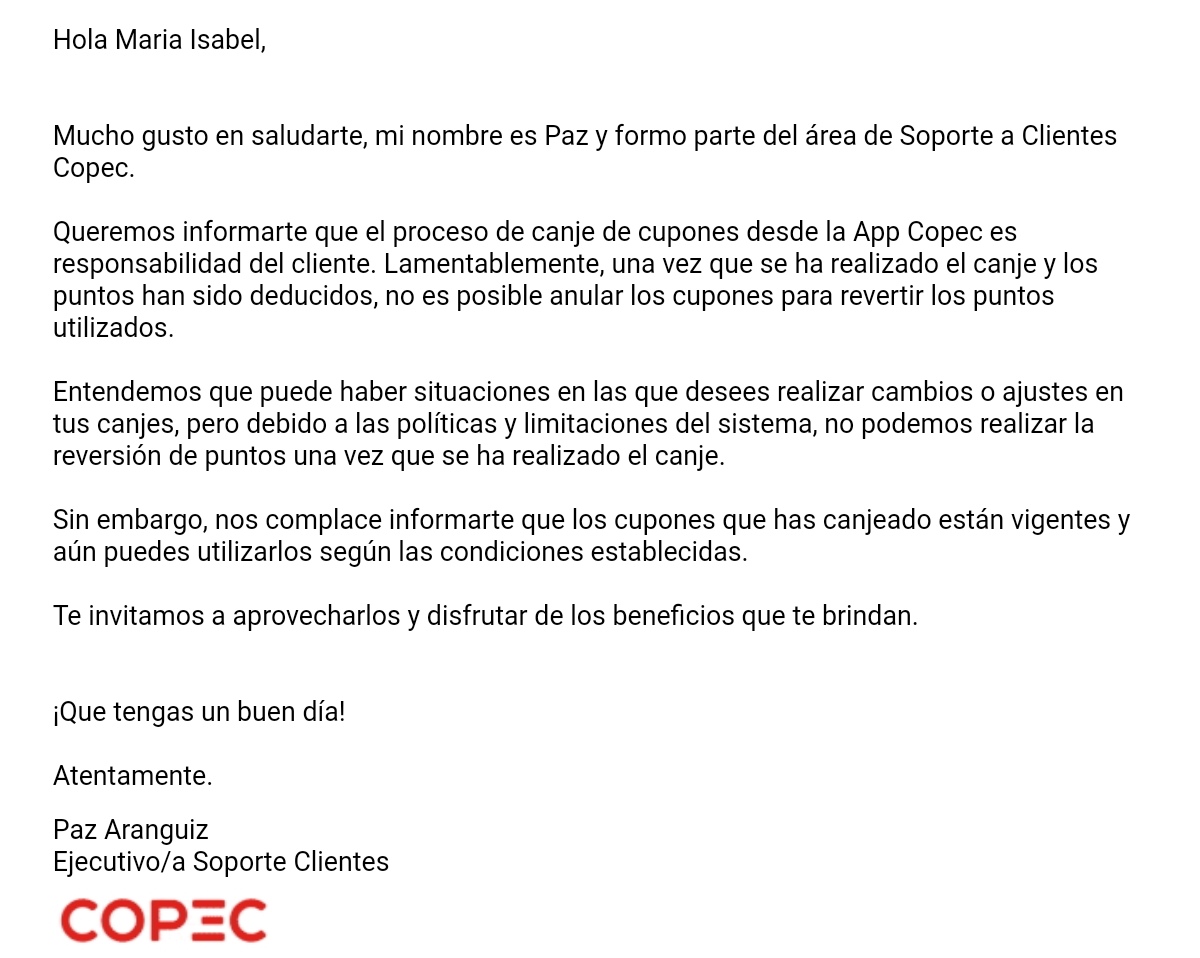 Hola Maria Isabel,

Mucho gusto en saludarte, mi nombre es Paz y formo parte del área de Soporte a Clientes Copec.

Queremos informarte que el proceso de canje de cupones desde la App Copec es responsabilidad del cliente. Lamentablemente, una vez que se ha realizado el canje y los puntos han sido deducidos, no es posible anular los cupones para revertir los puntos utilizados.

Entendemos que puede haber situaciones en las que desees realizar cambios o ajustes en tus canjes, pero debido a las políticas y limitaciones del sistema, no podemos realizar la reversión de puntos una vez que se ha realizado el canje.

Sin embargo, nos complace informarte que los cupones que has canjeado están vigentes y aún puedes utilizarlos según las condiciones establecidas.

Te invitamos a aprovecharlos y disfrutar de los beneficios que te brindan.

¡Que tengas un buen día!

Atentamente.

Paz Aranguiz
Ejecutivo/a Soporte Clientes

COPEC